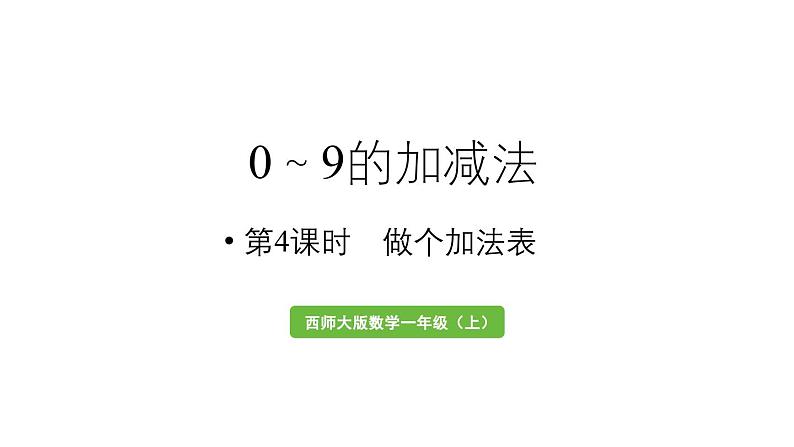 0 ~ 9的加减法

• 第4课时　做个加法表

西师大版数学一年级（上）